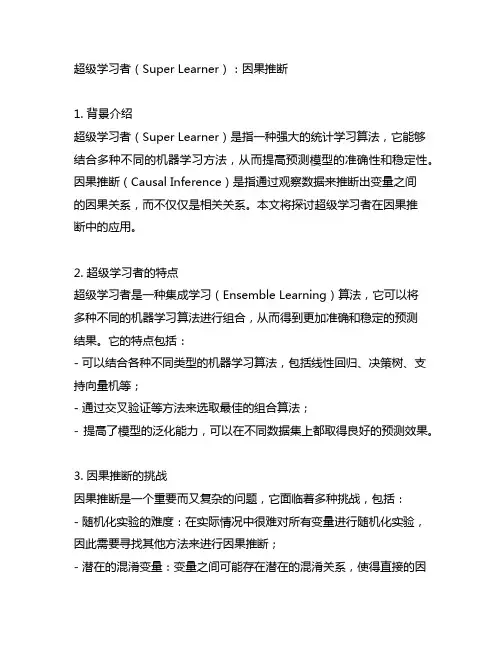 超级学习者（Super Learner）：因果推断

1. 背景介绍
超级学习者（Super Learner）是指一种强大的统计学习算法，它能够结合多种不同的机器学习方法，从而提高预测模型的准确性和稳定性。因果推断（Causal Inference）是指通过观察数据来推断出变量之间的因果关系，而不仅仅是相关关系。本文将探讨超级学习者在因果推断中的应用。

2. 超级学习者的特点
超级学习者是一种集成学习（Ensemble Learning）算法，它可以将多种不同的机器学习算法进行组合，从而得到更加准确和稳定的预测结果。它的特点包括：
- 可以结合各种不同类型的机器学习算法，包括线性回归、决策树、支持向量机等；
- 通过交叉验证等方法来选取最佳的组合算法；
- 提高了模型的泛化能力，可以在不同数据集上都取得良好的预测效果。

3. 因果推断的挑战
因果推断是一个重要而又复杂的问题，它面临着多种挑战，包括：
- 随机化实验的难度：在实际情况中很难对所有变量进行随机化实验，因此需要寻找其他方法来进行因果推断；
- 潜在的混淆变量：变量之间可能存在潜在的混淆关系，使得直接的因